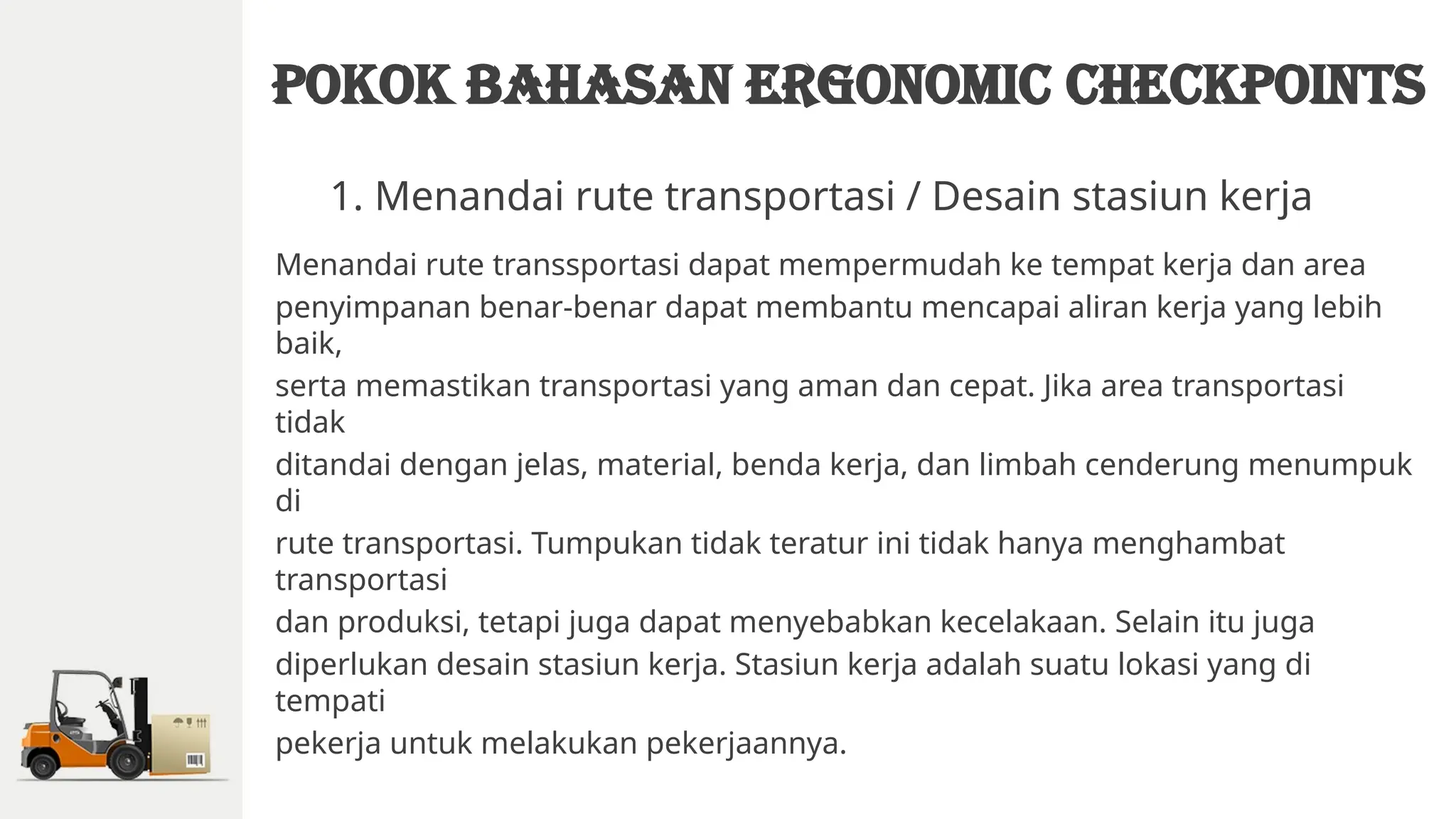 POKOK BAHASAN ERGONOMIC CHECKPOINTS

1. Menandai rute transportasi / Desain stasiun kerja

Menandai rute transsportasi dapat mempermudah ke tempat kerja dan area penyimpanan benar-benar dapat membantu mencapai aliran kerja yang lebih baik,
serta memastikan transportasi yang aman dan cepat. Jika area transportasi tidak
ditandai dengan jelas, material, benda kerja, dan limbah cenderung menumpuk di
rute transportasi. Tumpukan tidak teratur ini tidak hanya menghambat transportasi
dan produksi, tetapi juga dapat menyebabkan kecelakaan. Selain itu juga diperlukan desain stasiun kerja. Stasiun kerja adalah suatu lokasi yang di tempati
pekerja untuk melakukan pekerjaannya.